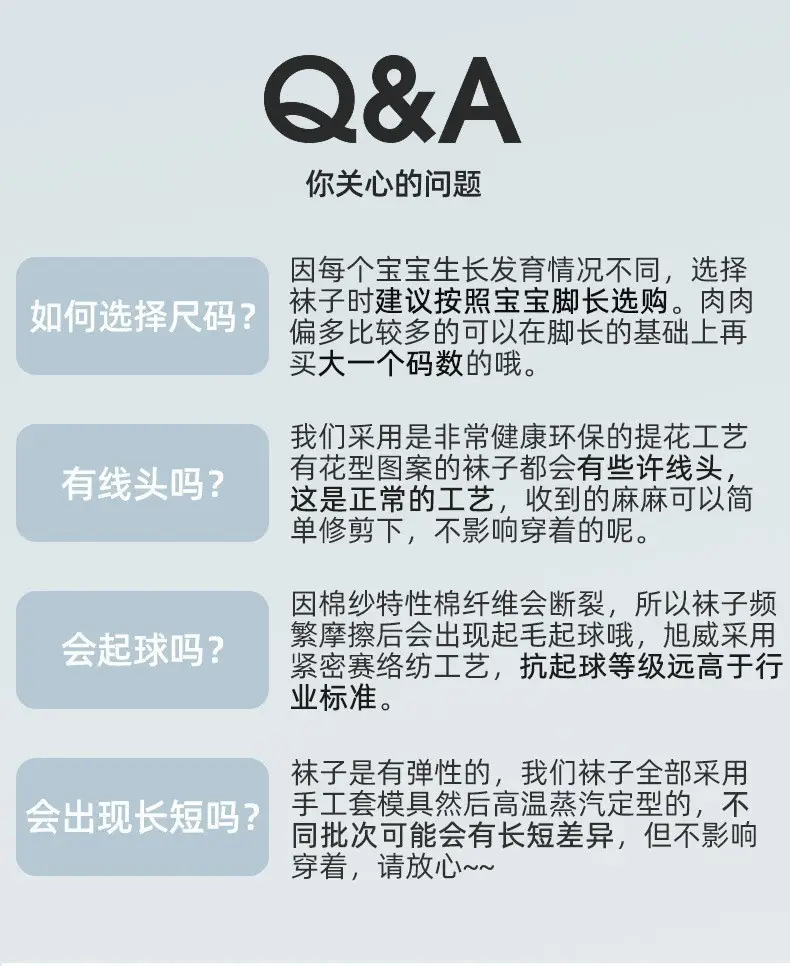 Q&A
你关心的问题

如何选择尺码？

因每个宝宝生长发育情况不同，选择袜子时建议按照宝宝脚长选购。肉肉偏多比较多的可以在脚长的基础上再买大一个码数的哦。

有线头吗？

我们采用是非常健康环保的提花工艺有花型图案的袜子都会有些许线头，这是正常的工艺，收到的麻麻可以简单修剪下，不影响穿着的呢。

会起球吗？

因棉纱特性棉纤维会断裂，所以袜子频繁摩擦后会出现起毛起球哦，旭威采用紧密赛络纺工艺，抗起球等级远高于行业标准。

会出现长短吗？

袜子是有弹性的，我们袜子全部采用手工套模具然后高温蒸汽定型的，不同批次可能会有长短差异，但不影响穿着，请放心~~